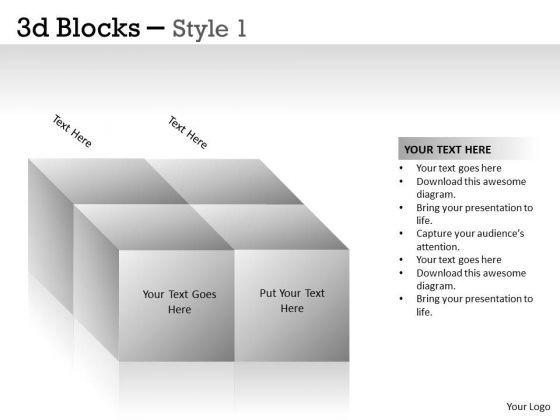 3d Blocks – Style 1

Text Here

Text Here

Your Text Goes Here

Put Your Text Here

YOUR TEXT HERE

• Your text goes here
• Download this awesome diagram.
• Bring your presentation to life.
• Capture your audience's attention.
• Your text goes here
• Download this awesome diagram.
• Bring your presentation to life.

Your Logo